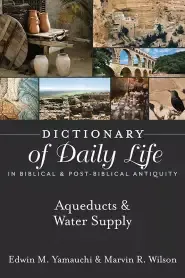 DICTIONARY
of Daily Life
IN BIBLICAL & POST-BIBLICAL ANTIQUITY

Aqueducts &
Water Supply

Edwin M. Yamauchi & Marvin R. Wilson